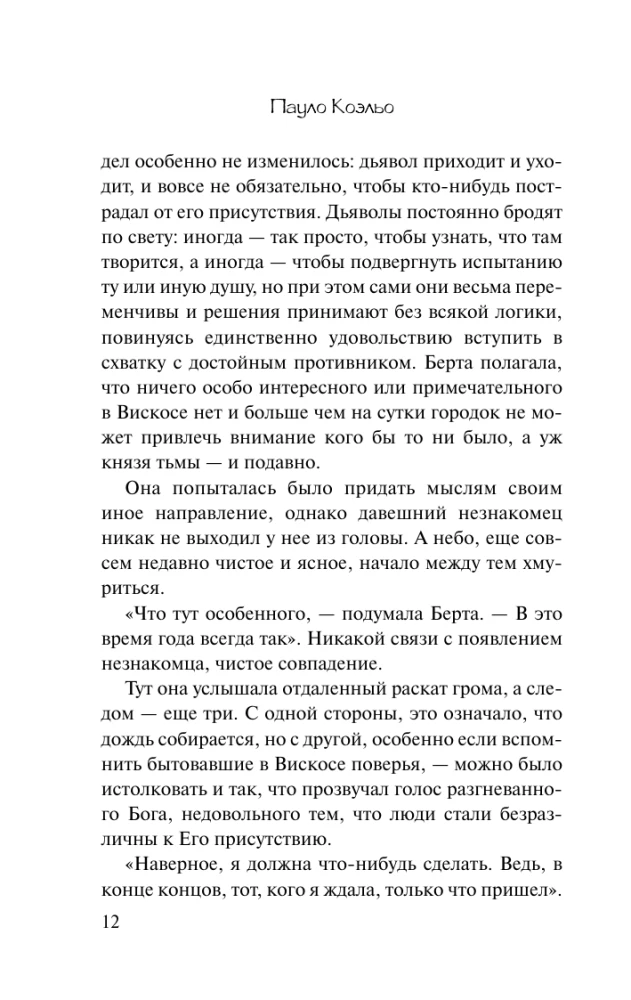 Пауло Коэльо

дел особенно не изменилось: дьявол приходит и уходит, и вовсе не обязательно, чтобы кто-нибудь пострадал от его присутствия. Дьяволы постоянно бродят по свету: иногда — так просто, чтобы узнать, что там творится, а иногда — чтобы подвергнуть испытанию ту или иную душу, но при этом сами они весьма переменчивы и решения принимают без всякой логики, повинуясь единственно удовольствию вступить в схватку с достойным противником. Берта полагала, что ничего особо интересного или примечательного в Вискосе нет и больше чем на сутки городок не может привлечь внимание кого бы то ни было, а уж князя тьмы — и подавно.

Она попыталась было придать мыслям своим иное направление, однако давешний незнакомец никак не выходил у нее из головы. А небо, еще совсем недавно чистое и ясное, начало между тем хмуриться.

«Что тут особенного, — подумала Берта. — В это время года всегда так». Никакой связи с появлением незнакомца, чистое совпадение.

Тут она услышала отдаленный раскат грома, а следом — еще три. С одной стороны, это означало, что дождь собирается, но с другой, особенно если вспомнить бытовавшие в Вискосе поверья, — можно было истолковать и так, что прозвучал голос разгневанного Бога, недовольного тем, что люди стали безразличны к Его присутствию.

«Наверное, я должна что-нибудь сделать. Ведь, в конце концов, тот, кого я ждала, только что пришел».

12